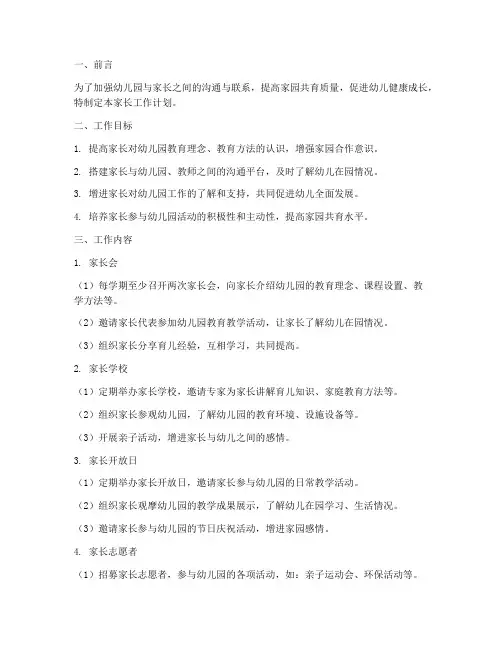 一、前言

为了加强幼儿园与家长之间的沟通与联系，提高家园共育质量，促进幼儿健康成长，特制定本家长工作计划。

二、工作目标

1. 提高家长对幼儿园教育理念、教育方法的认识，增强家园合作意识。

2. 搭建家长与幼儿园、教师之间的沟通平台，及时了解幼儿在园情况。

3. 增进家长对幼儿园工作的了解和支持，共同促进幼儿全面发展。

4. 培养家长参与幼儿园活动的积极性和主动性，提高家园共育水平。

三、工作内容

1. 家长会

（1）每学期至少召开两次家长会，向家长介绍幼儿园的教育理念、课程设置、教学方法等。

（2）邀请家长代表参加幼儿园教育教学活动，让家长了解幼儿在园情况。

（3）组织家长分享育儿经验，互相学习，共同提高。

2. 家长学校

（1）定期举办家长学校，邀请专家为家长讲解育儿知识、家庭教育方法等。

（2）组织家长参观幼儿园，了解幼儿园的教育环境、设施设备等。

（3）开展亲子活动，增进家长与幼儿之间的感情。

3. 家长开放日

（1）定期举办家长开放日，邀请家长参与幼儿园的日常教学活动。

（2）组织家长观摩幼儿园的教学成果展示，了解幼儿在园学习、生活情况。

（3）邀请家长参与幼儿园的节日庆祝活动，增进家园感情。

4. 家长志愿者

（1）招募家长志愿者，参与幼儿园的各项活动，如：亲子运动会、环保活动等。